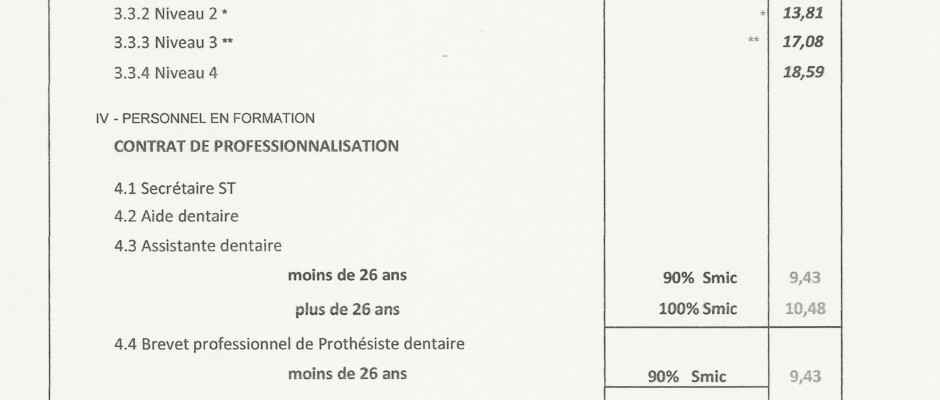 | | | |
|---|---|---|
| 3.3.2 Niveau 2 * | * | 13,81 |
| 3.3.3 Niveau 3 ** | ** | 17,08 |
| 3.3.4 Niveau 4 | | 18,59 |
| IV - PERSONNEL EN FORMATION | | |
| CONTRAT DE PROFESSIONNALISATION | | |
| 4.1 Secrétaire ST | | |
| 4.2 Aide dentaire | | |
| 4.3 Assistante dentaire | | |
| moins de 26 ans | 90% Smic | 9,43 |
| plus de 26 ans | 100% Smic | 10,48 |
| 4.4 Brevet professionnel de Prothésiste dentaire | | |
| moins de 26 ans | 90% Smic | 9,43 |